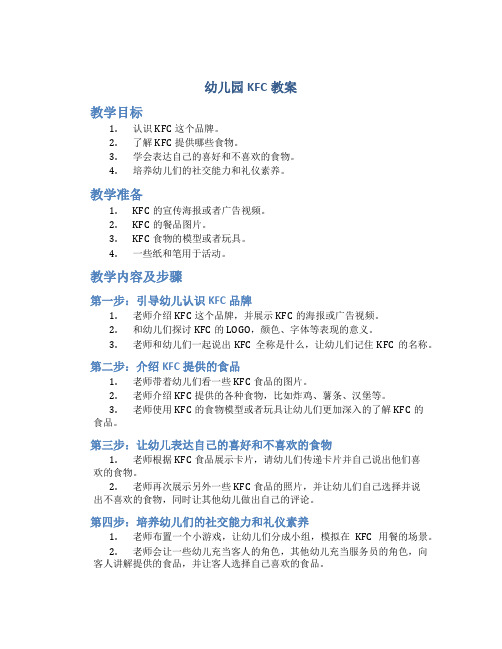 幼儿园 KFC 教案

教学目标

1. 认识 KFC 这个品牌。
2. 了解 KFC 提供哪些食物。
3. 学会表达自己的喜好和不喜欢的食物。
4. 培养幼儿们的社交能力和礼仪素养。

教学准备

1. KFC 的宣传海报或者广告视频。
2. KFC 的餐品图片。
3. KFC 食物的模型或者玩具。
4. 一些纸和笔用于活动。

教学内容及步骤

第一步：引导幼儿认识 KFC 品牌

1. 老师介绍 KFC 这个品牌，并展示 KFC 的海报或广告视频。
2. 和幼儿们探讨 KFC 的 LOGO，颜色、字体等表现的意义。
3. 老师和幼儿们一起说出 KFC 全称是什么，让幼儿们记住 KFC 的名称。

第二步：介绍 KFC 提供的食品

1. 老师带着幼儿们看一些 KFC 食品的图片。
2. 老师介绍 KFC 提供的各种食物，比如炸鸡、薯条、汉堡等。
3. 老师使用 KFC 的食物模型或者玩具让幼儿们更加深入的了解 KFC 的食品。

第三步：让幼儿表达自己的喜好和不喜欢的食物

1. 老师根据 KFC 食品展示卡片，请幼儿们传递卡片并自己说出他们喜欢的食物。
2. 老师再次展示另外一些 KFC 食品的照片，并让幼儿们自己选择并说出不喜欢的食物，同时让其他幼儿做出自己的评论。

第四步：培养幼儿们的社交能力和礼仪素养

1. 老师布置一个小游戏，让幼儿们分成小组，模拟在 KFC 用餐的场景。
2. 老师会让一些幼儿充当客人的角色，其他幼儿充当服务员的角色，向客人讲解提供的食品，并让客人选择自己喜欢的食品。